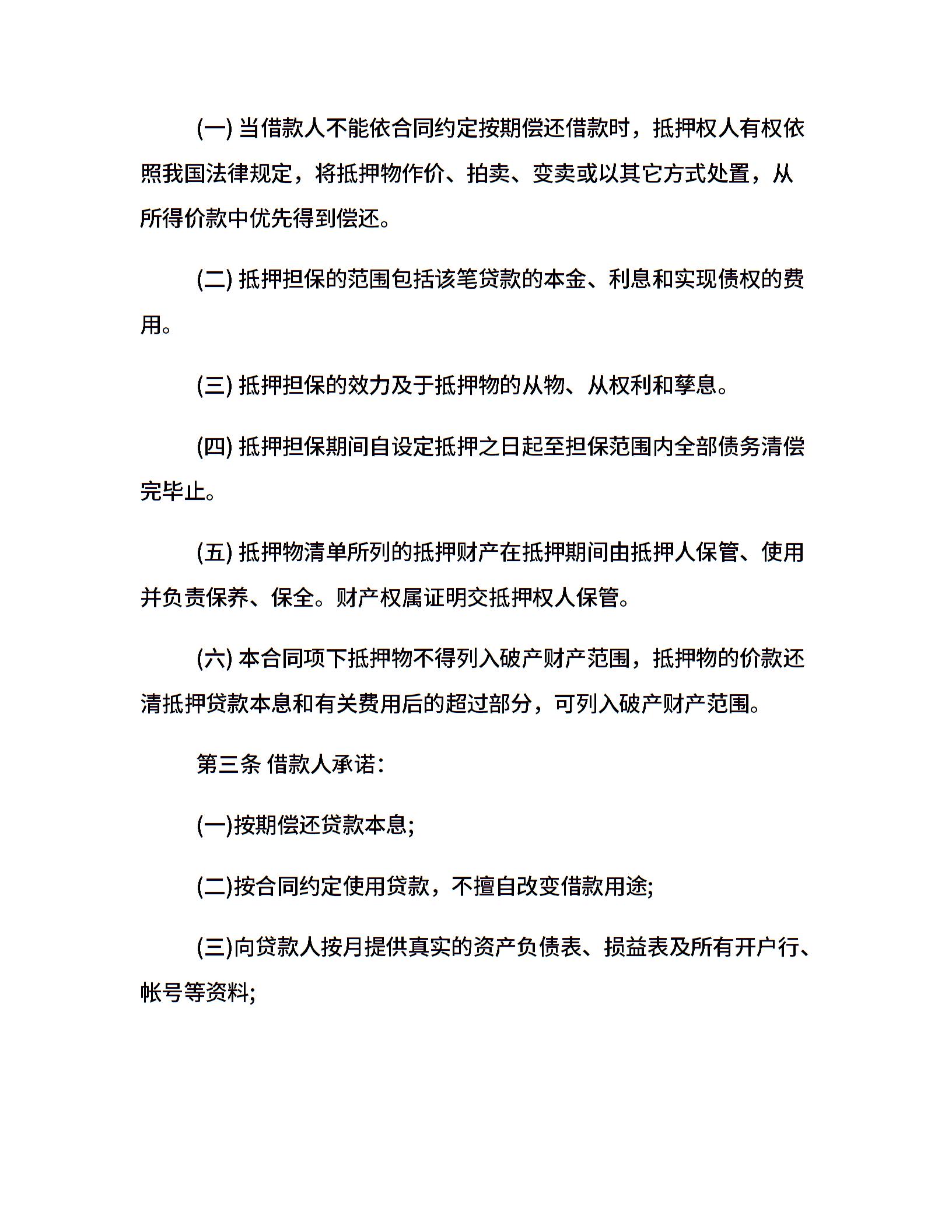 (一) 当借款人不能依合同约定按期偿还借款时，抵押权人有权依照我国法律规定，将抵押物作价、拍卖、变卖或以其它方式处置，从所得价款中优先得到偿还。

(二) 抵押担保的范围包括该笔贷款的本金、利息和实现债权的费用。

(三) 抵押担保的效力及于抵押物的从物、从权利和孳息。

(四) 抵押担保期间自设定抵押之日起至担保范围内全部债务清偿完毕止。

(五) 抵押物清单所列的抵押财产在抵押期间由抵押人保管、使用并负责保养、保全。财产权属证明交抵押权人保管。

(六) 本合同项下抵押物不得列入破产财产范围，抵押物的价款还清抵押贷款本息和有关费用后的超过部分，可列入破产财产范围。

第三条 借款人承诺:

(一)按期偿还贷款本息;

(二)按合同约定使用贷款，不擅自改变借款用途;

(三)向贷款人按月提供真实的资产负债表、损益表及所有开户行、帐号等资料;